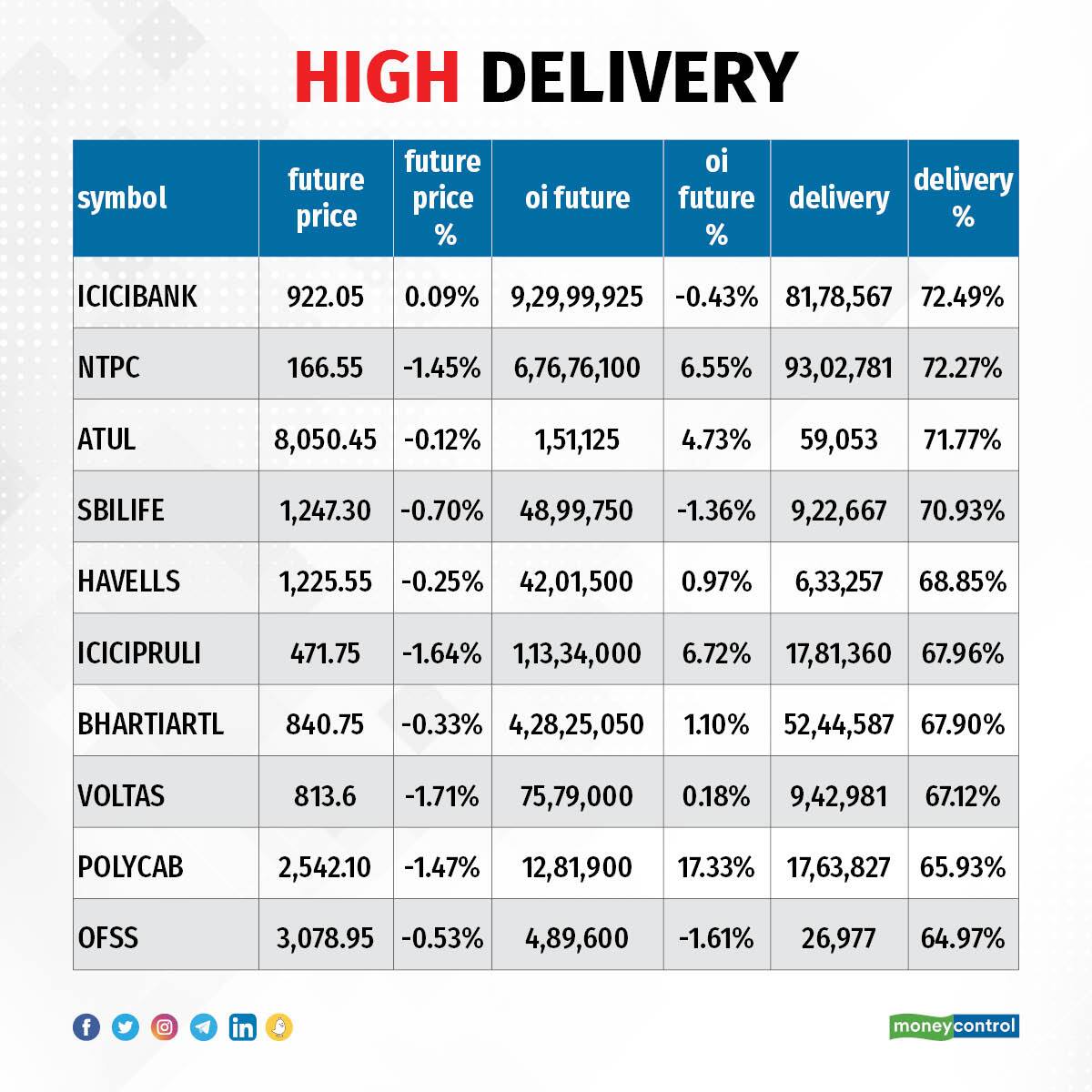 HIGH DELIVERY

| symbol | future price | future price % | oi future | oi future % | delivery | delivery % |
|---|---|---|---|---|---|---|
| ICICIBANK | 922.05 | 0.09% | 9,29,99,925 | -0.43% | 81,78,567 | 72.49% |
| NTPC | 166.55 | -1.45% | 6,76,76,100 | 6.55% | 93,02,781 | 72.27% |
| ATUL | 8,050.45 | -0.12% | 1,51,125 | 4.73% | 59,053 | 71.77% |
| SBILIFE | 1,247.30 | -0.70% | 48,99,750 | -1.36% | 9,22,667 | 70.93% |
| HAVELLS | 1,225.55 | -0.25% | 42,01,500 | 0.97% | 6,33,257 | 68.85% |
| ICICIPRULI | 471.75 | -1.64% | 1,13,34,000 | 6.72% | 17,81,360 | 67.96% |
| BHARTIARTL | 840.75 | -0.33% | 4,28,25,050 | 1.10% | 52,44,587 | 67.90% |
| VOLTAS | 813.6 | -1.71% | 75,79,000 | 0.18% | 9,42,981 | 67.12% |
| POLYCAB | 2,542.10 | -1.47% | 12,81,900 | 17.33% | 17,63,827 | 65.93% |
| OFSS | 3,078.95 | -0.53% | 4,89,600 | -1.61% | 26,977 | 64.97% |

moneycontrol